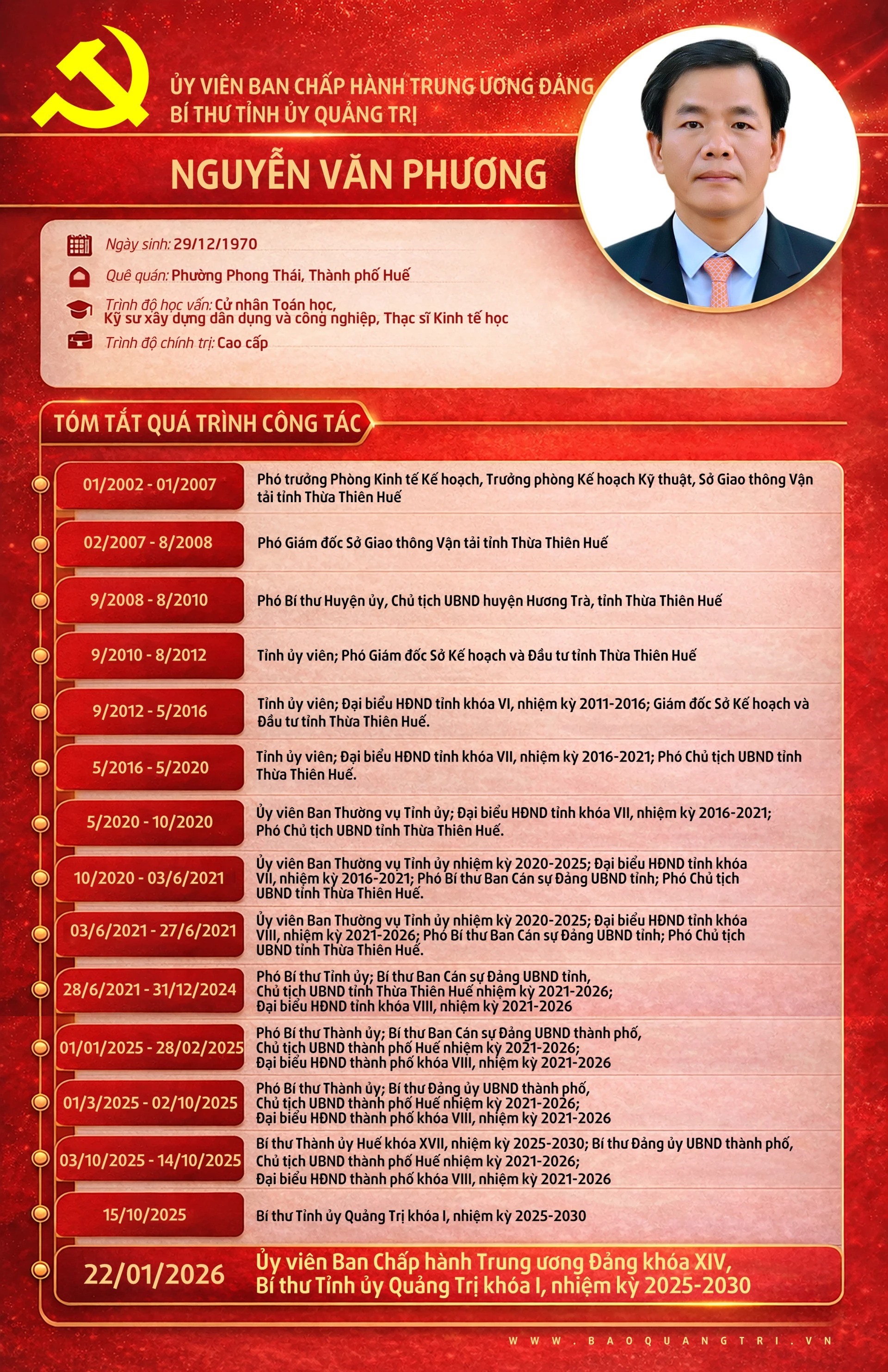 ỦY VIÊN BAN CHẤP HÀNH TRUNG ƯƠNG ĐẢNG
BÍ THƯ TỈNH ỦY QUẢNG TRỊ

NGUYỄN VĂN PHƯƠNG

Ngày sinh: 29/12/1970

Quê quán: Phường Phong Thái, Thành phố Huế

Trình độ học vấn: Cử nhân Toán học, Kỹ sư xây dựng dân dụng và công nghiệp, Thạc sĩ Kinh tế học

Trình độ chính trị: Cao cấp

TÓM TẮT QUÁ TRÌNH CÔNG TÁC

| | |
|---|---|
| 01/2002 - 01/2007 | Phó trưởng Phòng Kinh tế Kế hoạch, Trưởng phòng Kế hoạch Kỹ thuật, Sở Giao thông Vận tải tỉnh Thừa Thiên Huế |
| 02/2007 - 8/2008 | Phó Giám đốc Sở Giao thông Vận tải tỉnh Thừa Thiên Huế |
| 9/2008 - 8/2010 | Phó Bí thư Huyện ủy, Chủ tịch UBND huyện Hương Trà, tỉnh Thừa Thiên Huế |
| 9/2010 - 8/2012 | Tỉnh ủy viên; Phó Giám đốc Sở Kế hoạch và Đầu tư tỉnh Thừa Thiên Huế |
| 9/2012 - 5/2016 | Tỉnh ủy viên; Đại biểu HĐND tỉnh khóa VI, nhiệm kỳ 2011-2016; Giám đốc Sở Kế hoạch và Đầu tư tỉnh Thừa Thiên Huế. |
| 5/2016 - 5/2020 | Tỉnh ủy viên; Đại biểu HĐND tỉnh khóa VII, nhiệm kỳ 2016-2021; Phó Chủ tịch UBND tỉnh Thừa Thiên Huế. |
| 5/2020 - 10/2020 | Ủy viên Ban Thường vụ Tỉnh ủy; Đại biểu HĐND tỉnh khóa VII, nhiệm kỳ 2016-2021; Phó Chủ tịch UBND tỉnh Thừa Thiên Huế. |
| 10/2020 - 03/6/2021 | Ủy viên Ban Thường vụ Tỉnh ủy nhiệm kỳ 2020-2025; Đại biểu HĐND tỉnh khóa VII, nhiệm kỳ 2016-2021; Phó Bí thư Ban Cán sự Đảng UBND tỉnh; Phó Chủ tịch UBND tỉnh Thừa Thiên Huế. |
| 03/6/2021 - 27/6/2021 | Ủy viên Ban Thường vụ Tỉnh ủy nhiệm kỳ 2020-2025; Đại biểu HĐND tỉnh khóa VIII, nhiệm kỳ 2021-2026; Phó Bí thư Ban Cán sự Đảng UBND tỉnh; Phó Chủ tịch UBND tỉnh Thừa Thiên Huế. |
| 28/6/2021 - 31/12/2024 | Phó Bí thư Tỉnh ủy; Bí thư Ban Cán sự Đảng UBND tỉnh, Chủ tịch UBND tỉnh Thừa Thiên Huế nhiệm kỳ 2021-2026; Đại biểu HĐND tỉnh khóa VIII, nhiệm kỳ 2021-2026 |
| 01/01/2025 - 28/02/2025 | Phó Bí thư Thành ủy; Bí thư Ban Cán sự Đảng UBND thành phố, Chủ tịch UBND thành phố Huế nhiệm kỳ 2021-2026; Đại biểu HĐND thành phố khóa VIII, nhiệm kỳ 2021-2026 |
| 01/3/2025 - 02/10/2025 | Phó Bí thư Thành ủy; Bí thư Đảng ủy UBND thành phố, Chủ tịch UBND thành phố Huế nhiệm kỳ 2021-2026; Đại biểu HĐND thành phố khóa VIII, nhiệm kỳ 2021-2026 |
| 03/10/2025 - 14/10/2025 | Bí thư Thành ủy Huế khóa XVII, nhiệm kỳ 2025-2030; Bí thư Đảng ủy UBND thành phố, Chủ tịch UBND thành phố Huế nhiệm kỳ 2021-2026; Đại biểu HĐND thành phố khóa VIII, nhiệm kỳ 2021-2026 |
| 15/10/2025 | Bí thư Tỉnh ủy Quảng Trị khóa I, nhiệm kỳ 2025-2030 |
| 22/01/2026 | Ủy viên Ban Chấp hành Trung ương Đảng khóa XIV, Bí thư Tỉnh ủy Quảng Trị khóa I, nhiệm kỳ 2025-2030 |

WWW.BAOQUANGTRI.VN